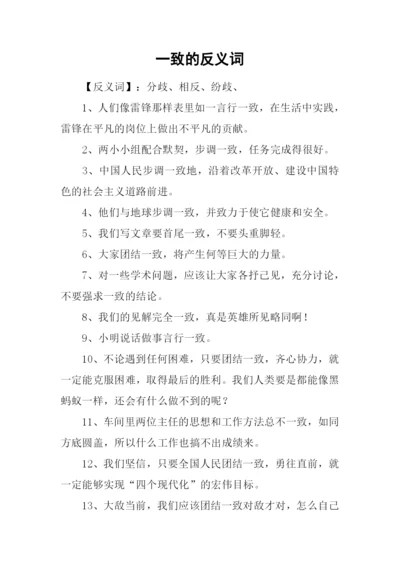 一致的反义词

【反义词】：分歧、相反、纷歧、

1、人们像雷锋那样表里如一言行一致，在生活中实践，雷锋在平凡的岗位上做出不平凡的贡献。

2、两小小组配合默契，步调一致，任务完成得很好。

3、中国人民步调一致地，沿着改革开放、建设中国特色的社会主义道路前进。

4、他们与地球步调一致，并致力于使它健康和安全。

5、我们写文章要首尾一致，不要头重脚轻。

6、大家团结一致，将产生何等巨大的力量。

7、对一些学术问题，应该让大家各抒己见，充分讨论，不要强求一致的结论。

8、我们的见解完全一致，真是英雄所见略同啊！

9、小明说话做事言行一致。

10、不论遇到任何困难，只要团结一致，齐心协力，就一定能克服困难，取得最后的胜利。我们人类要是都能像黑蚂蚁一样，还会有什么做不到的呢？

11、车间里两位主任的思想和工作方法总不一致，如同方底圆盖，所以什么工作也搞不出成绩来。

12、我们坚信，只要全国人民团结一致，勇往直前，就一定能够实现“四个现代化”的宏伟目标。

13、大敌当前，我们应该团结一致对敌才对，怎么自己